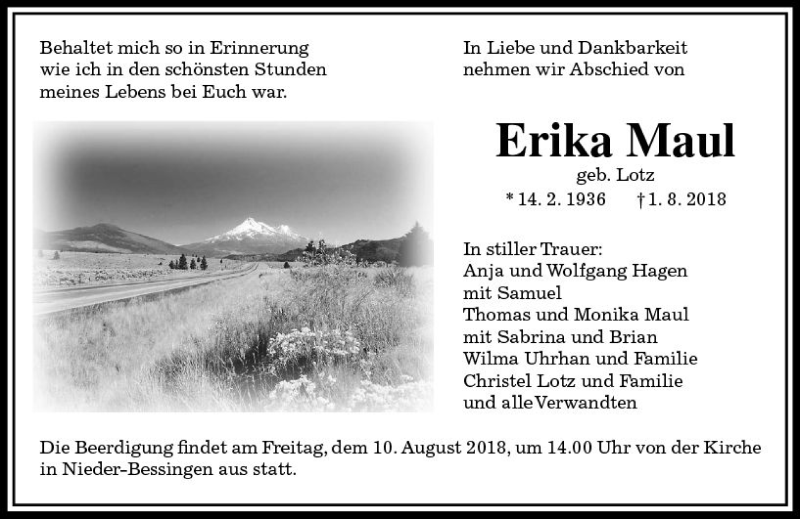 Behaltet mich so in Erinnerung
wie ich in den schönsten Stunden
meines Lebens bei Euch war.

In Liebe und Dankbarkeit
nehmen wir Abschied von

Erika Maul
geb. Lotz
* 14. 2. 1936 † 1. 8. 2018

In stiller Trauer:
Anja und Wolfgang Hagen
mit Samuel
Thomas und Monika Maul
mit Sabrina und Brian
Wilma Uhrhan und Familie
Christel Lotz und Familie
und alle Verwandten

Die Beerdigung findet am Freitag, dem 10. August 2018, um 14.00 Uhr von der Kirche in Nieder-Bessingen aus statt.